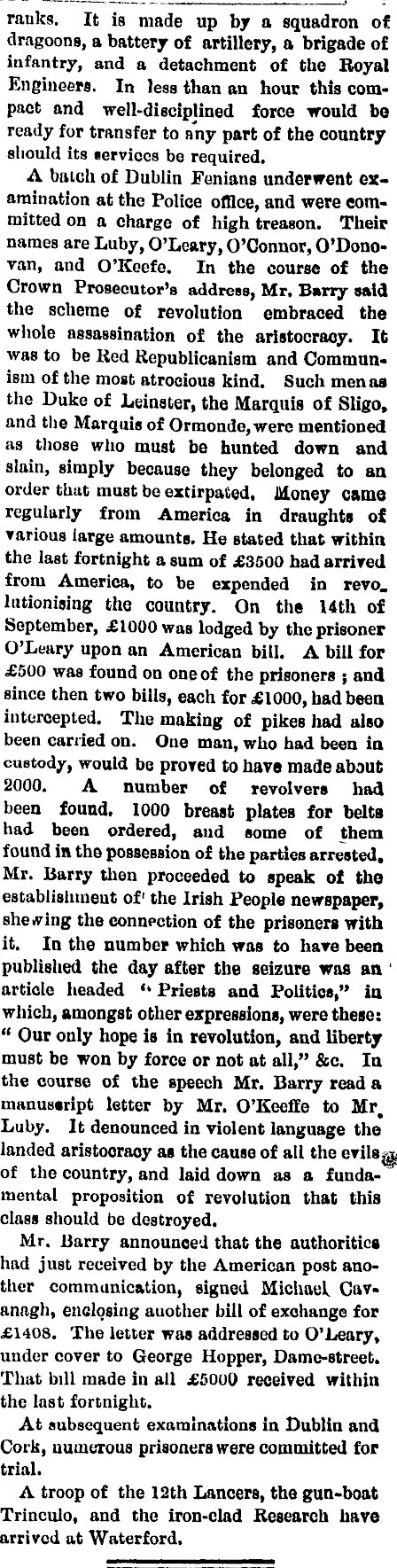 ranks. It is made up by a squadron of dragoons, a battery of artillery, a brigade of infantry, and a detachment of the Royal Engineers. In less than an hour this compact and well-disciplined force would be ready for transfer to any part of the country should its services be required.

A batch of Dublin Fenians underwent examination at the Police office, and were committed on a charge of high treason. Their names are Luby, O'Leary, O'Connor, O'Donovan, and O'Keefe. In the course of the Crown Prosecutor's address, Mr. Barry said the scheme of revolution embraced the whole assassination of the aristocracy. It was to be Red Republicanism and Communism of the most atrocious kind. Such men as the Duke of Leinster, the Marquis of Sligo, and the Marquis of Ormonde, were mentioned as those who must be hunted down and slain, simply because they belonged to an order that must be extirpated. Money came regularly from America in draughts of various large amounts. He stated that within the last fortnight a sum of £3500 had arrived from America, to be expended in revolutionising the country. On the 14th of September, £1000 was lodged by the prisoner O'Leary upon an American bill. A bill for £500 was found on one of the prisoners; and since then two bills, each for £1000, had been intercepted. The making of pikes had also been carried on. One man, who had been in custody, would be proved to have made about 2000. A number of revolvers had been found. 1000 breast plates for belts had been ordered, and some of them found in the possession of the parties arrested. Mr. Barry then proceeded to speak of the establishment of the Irish People newspaper, shewing the connection of the prisoners with it. In the number which was to have been published the day after the seizure was an article headed "Priests and Politics," in which, amongst other expressions, were these: "Our only hope is in revolution, and liberty must be won by force or not at all," &c. In the course of the speech Mr. Barry read a manuscript letter by Mr. O'Keeffe to Mr. Luby. It denounced in violent language the landed aristocracy as the cause of all the evils of the country, and laid down as a fundamental proposition of revolution that this class should be destroyed.

Mr. Barry announced that the authorities had just received by the American post another communication, signed Michael Cavanagh, enclosing another bill of exchange for £1408. The letter was addressed to O'Leary, under cover to George Hopper, Dame-street. That bill made in all £5000 received within the last fortnight.

At subsequent examinations in Dublin and Cork, numerous prisoners were committed for trial.

A troop of the 12th Lancers, the gun-boat Trinculo, and the iron-clad Research have arrived at Waterford.